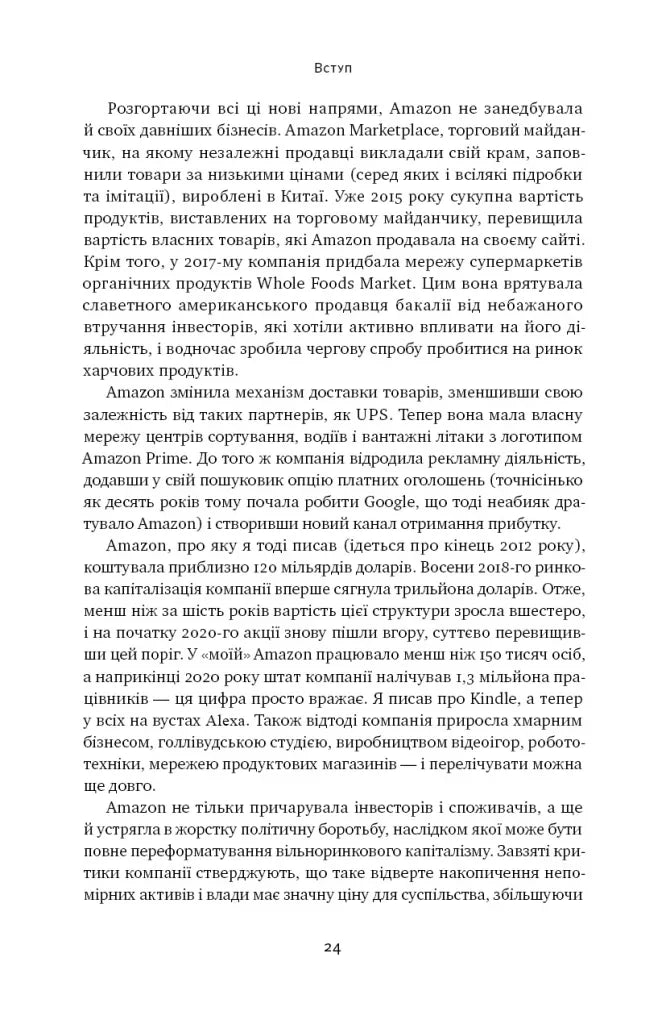 Вступ

Розгортаючи всі ці нові напрями, Amazon не занедбувала й своїх давніших бізнесів. Amazon Marketplace, торговий майданчик, на якому незалежні продавці викладали свій крам, заповнили товари за низькими цінами (серед яких і всілякі підробки та імітації), вироблені в Китаї. Уже 2015 року сукупна вартість продуктів, виставлених на торговому майданчику, перевищила вартість власних товарів, які Amazon продавала на своєму сайті. Крім того, у 2017-му компанія придбала мережу супермаркетів органічних продуктів Whole Foods Market. Цим вона врятувала славетного американського продавця бакалії від небажаного втручання інвесторів, які хотіли активно впливати на його діяльність, і водночас зробила чергову спробу пробитися на ринок харчових продуктів.

Amazon змінила механізм доставки товарів, зменшивши свою залежність від таких партнерів, як UPS. Тепер вона мала власну мережу центрів сортування, водіїв і вантажні літаки з логотипом Amazon Prime. До того ж компанія відродила рекламну діяльність, додавши у свій пошуковик опцію платних оголошень (точнісінько як десять років тому почала робити Google, що тоді неабияк дратувало Amazon) і створивши новий канал отримання прибутку.

Amazon, про яку я тоді писав (ідеться про кінець 2012 року), коштувала приблизно 120 мільярдів доларів. Восени 2018-го ринкова капіталізація компанії вперше сягнула трильйона доларів. Отже, менш ніж за шість років вартість цієї структури зросла вшестеро, і на початку 2020-го акції знову пішли вгору, суттєво перевищивши цей поріг. У «моїй» Amazon працювало менш ніж 150 тисяч осіб, а наприкінці 2020 року штат компанії налічував 1,3 мільйона працівників — ця цифра просто вражає. Я писав про Kindle, а тепер у всіх на вустах Alexa. Також відтоді компанія приросла хмарним бізнесом, голлівудською студією, виробництвом відеоігор, робототехніки, мережею продуктових магазинів — і перелічувати можна ще довго.

Amazon не тільки причарувала інвесторів і споживачів, а ще й устрягла в жорстку політичну боротьбу, наслідком якої може бути повне переформатування вільноринкового капіталізму. Завзяті критики компанії стверджують, що таке відверте накопичення непомірних активів і влади має значну ціну для суспільства, збільшуючи

24